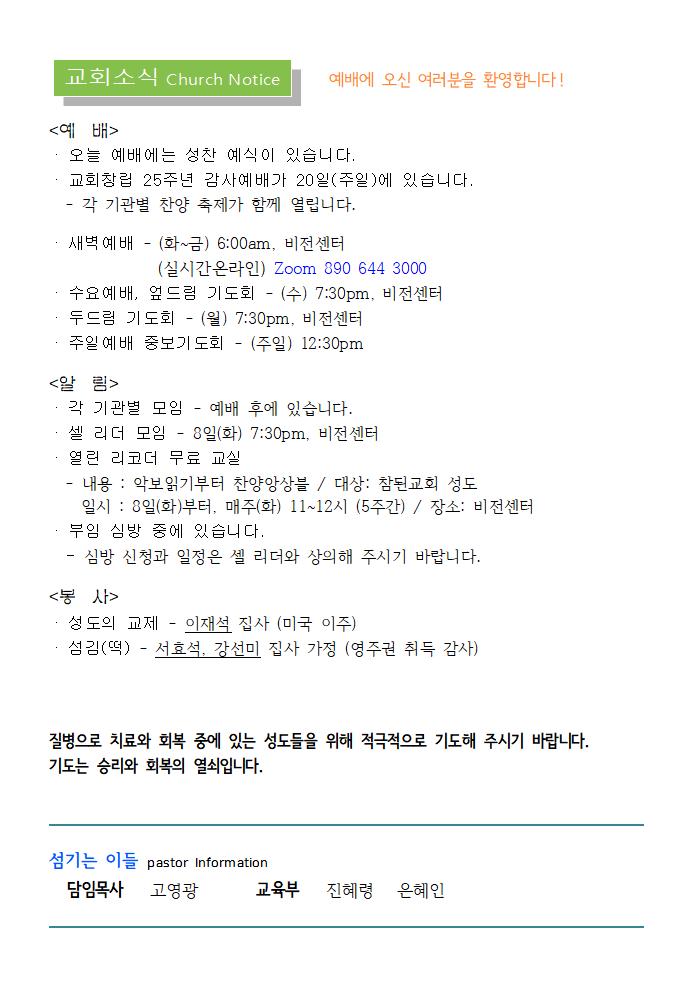 교회소식 Church Notice

예배에 오신 여러분을 환영합니다!

<예 배>
· 오늘 예배에는 성찬 예식이 있습니다.
· 교회창립 25주년 감사예배가 20일(주일)에 있습니다.
- 각 기관별 찬양 축제가 함께 열립니다.

· 새벽예배 - (화~금) 6:00am, 비전센터
(실시간온라인) Zoom 890 644 3000
· 수요예배, 엎드림 기도회 - (수) 7:30pm, 비전센터
· 두드림 기도회 - (월) 7:30pm, 비전센터
· 주일예배 중보기도회 - (주일) 12:30pm

<알 림>
· 각 기관별 모임 - 예배 후에 있습니다.
· 셀 리더 모임 - 8일(화) 7:30pm, 비전센터
· 열린 리코더 무료 교실
- 내용 : 악보읽기부터 찬양앙상블 / 대상: 참된교회 성도
일시 : 8일(화)부터, 매주(화) 11~12시 (5주간) / 장소: 비전센터
· 부임 심방 중에 있습니다.
- 심방 신청과 일정은 셀 리더와 상의해 주시기 바랍니다.

<봉 사>
· 성도의 교제 - 이재석 집사 (미국 이주)
· 섬김(떡) - 서효석, 강선미 집사 가정 (영주권 취득 감사)

질병으로 치료와 회복 중에 있는 성도들을 위해 적극적으로 기도해 주시기 바랍니다.
기도는 승리와 회복의 열쇠입니다.

섬기는 이들 pastor Information
담임목사 고영광 교육부 진혜령 은혜인